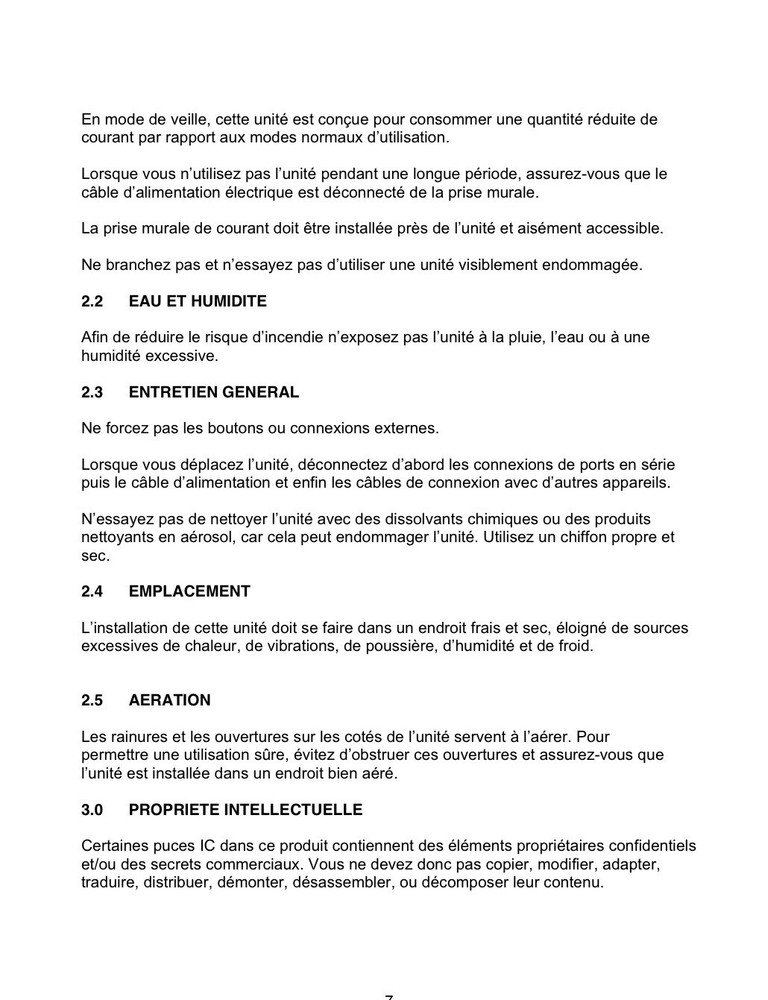 En mode de veille, cette unité est conçue pour consommer une quantité réduite de courant par rapport aux modes normaux d'utilisation.

Lorsque vous n'utilisez pas l'unité pendant une longue période, assurez-vous que le câble d'alimentation électrique est déconnecté de la prise murale.

La prise murale de courant doit être installée près de l'unité et aisément accessible.

Ne branchez pas et n'essayez pas d'utiliser une unité visiblement endommagée.

2.2 EAU ET HUMIDITE

Afin de réduire le risque d'incendie n'exposez pas l'unité à la pluie, l'eau ou à une humidité excessive.

2.3 ENTRETIEN GENERAL

Ne forcez pas les boutons ou connexions externes.

Lorsque vous déplacez l'unité, déconnectez d'abord les connexions de ports en série puis le câble d'alimentation et enfin les câbles de connexion avec d'autres appareils.

N'essayez pas de nettoyer l'unité avec des dissolvants chimiques ou des produits nettoyants en aérosol, car cela peut endommager l'unité. Utilisez un chiffon propre et sec.

2.4 EMPLACEMENT

L'installation de cette unité doit se faire dans un endroit frais et sec, éloigné de sources excessives de chaleur, de vibrations, de poussière, d'humidité et de froid.

2.5 AERATION

Les rainures et les ouvertures sur les cotés de l'unité servent à l'aérer. Pour permettre une utilisation sûre, évitez d'obstruer ces ouvertures et assurez-vous que l'unité est installée dans un endroit bien aéré.

3.0 PROPRIETE INTELLECTUELLE

Certaines puces IC dans ce produit contiennent des éléments propriétaires confidentiels et/ou des secrets commerciaux. Vous ne devez donc pas copier, modifier, adapter, traduire, distribuer, démonter, désassembler, ou décomposer leur contenu.

7